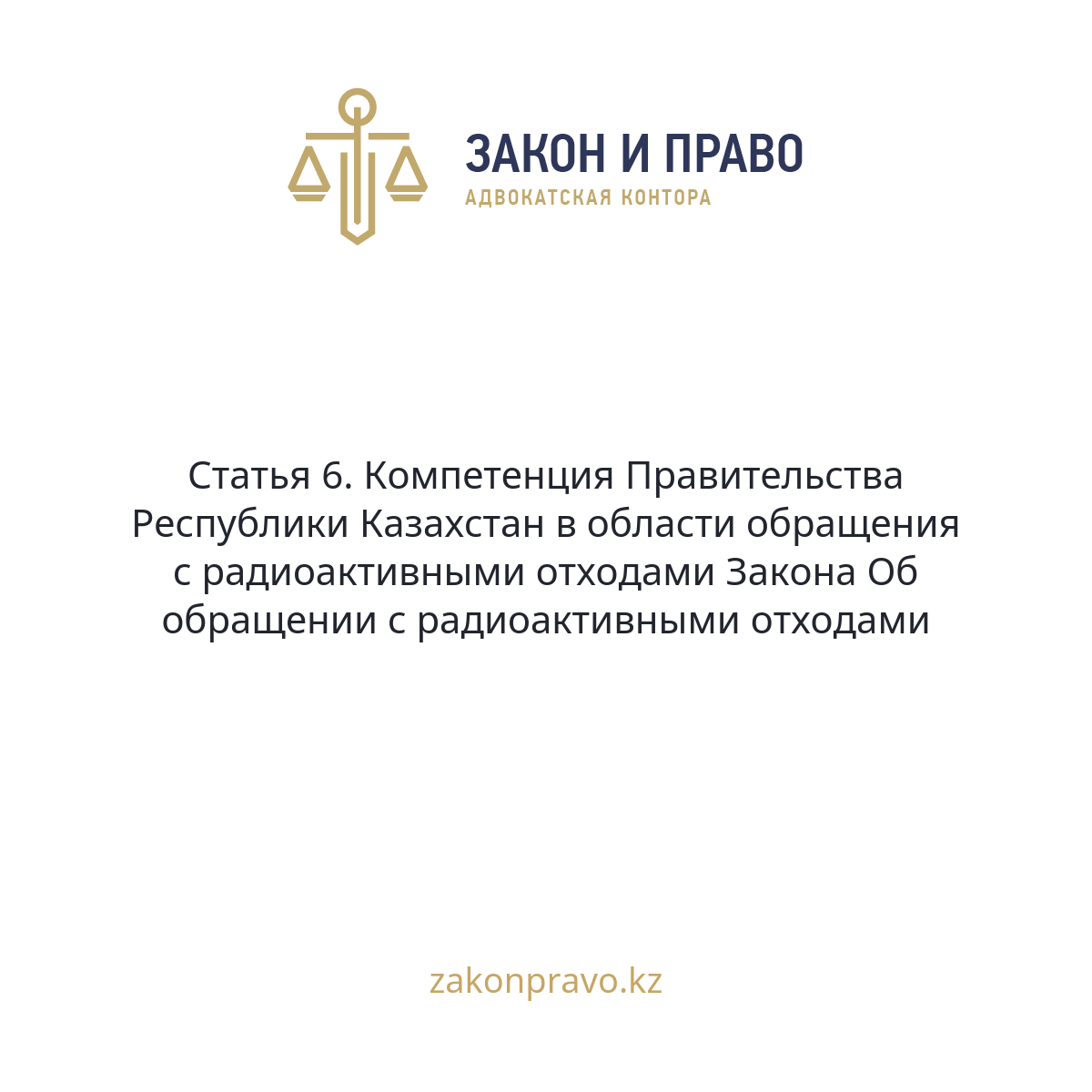 ЗАКОН И ПРАВО
АДВОКАТСКАЯ КОНТОРА

Статья 6. Компетенция Правительства Республики Казахстан в области обращения с радиоактивными отходами Закона Об обращении с радиоактивными отходами

zakonpravo.kz